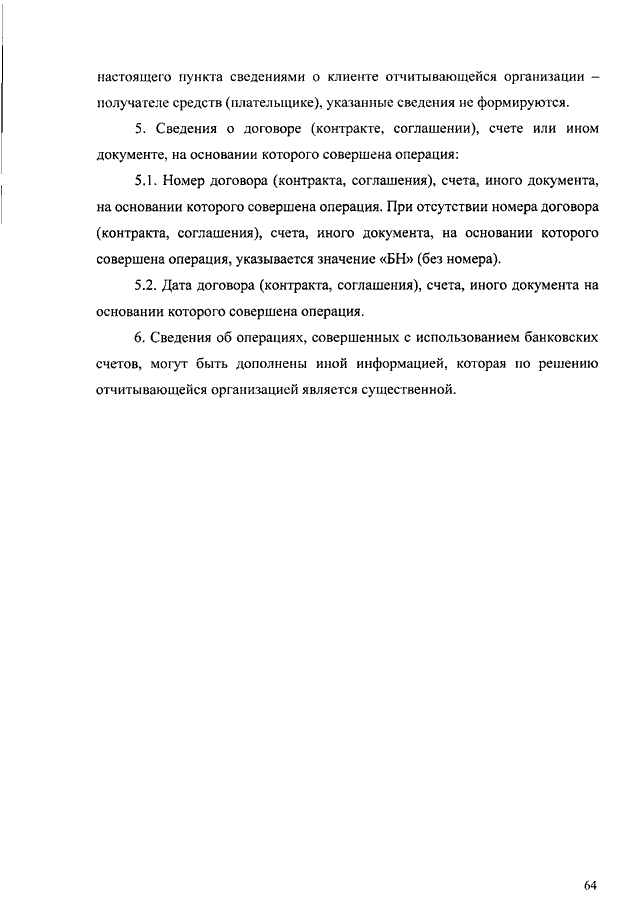 настоящего пункта сведениями о клиенте отчитывающейся организации – получателе средств (плательщике), указанные сведения не формируются.

5. Сведения о договоре (контракте, соглашении), счете или ином документе, на основании которого совершена операция:

5.1. Номер договора (контракта, соглашения), счета, иного документа, на основании которого совершена операция. При отсутствии номера договора (контракта, соглашения), счета, иного документа, на основании которого совершена операция, указывается значение «БН» (без номера).

5.2. Дата договора (контракта, соглашения), счета, иного документа на основании которого совершена операция.

6. Сведения об операциях, совершенных с использованием банковских счетов, могут быть дополнены иной информацией, которая по решению отчитывающейся организацией является существенной.

64